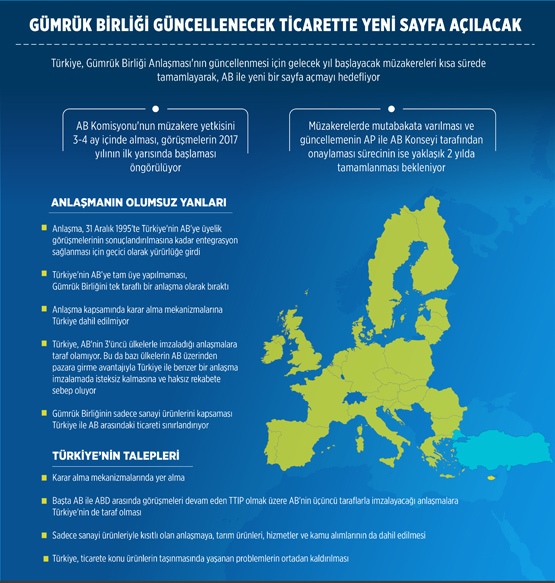 GÜMRÜK BİRLİĞİ GÜNCELLENECEK TİCARETTE YENİ SAYFA AÇILACAK

Türkiye, Gümrük Birliği Anlaşması'nın güncellenmesi için gelecek yıl başlayacak müzakereleri kısa sürede tamamlayarak, AB ile yeni bir sayfa açmayı hedefliyor

AB Komisyonu'nun müzakere yetkisini 3-4 ay içinde alması, görüşmelerin 2017 yılının ilk yarısında başlaması öngörülüyor

Müzakerelerde mutabakata varılması ve güncellemenin AP ile AB Konseyi tarafından onaylaması sürecinin ise yaklaşık 2 yılda tamamlanması bekleniyor

ANLAŞMANIN OLUMSUZ YANLARI

Anlaşma, 31 Aralık 1995'te Türkiye'nin AB'ye üyelik görüşmelerinin sonuçlandırılmasına kadar entegrasyon sağlanması için geçici olarak yürürlüğe girdi

Türkiye'nin AB'ye tam üye yapılmaması, Gümrük Birliğini tek taraflı bir anlaşma olarak bıraktı

Anlaşma kapsamında karar alma mekanizmalarına Türkiye dahil edilmiyor

Türkiye, AB'nin 3'üncü ülkelerle imzaladığı anlaşmalara taraf olamıyor. Bu da bazı ülkelerin AB üzerinden pazara girme avantajıyla Türkiye ile benzer bir anlaşma imzalamada isteksiz kalmasına ve haksız rekabete sebep oluyor

Gümrük Birliğinin sadece sanayi ürünlerini kapsaması Türkiye ile AB arasındaki ticareti sınırlandırıyor

TÜRKİYE'NİN TALEPLERİ

Karar alma mekanizmalarında yer alma

Başta AB ile ABD arasında görüşmeleri devam eden TTIP olmak üzere AB'nin üçüncü taraflarla imzalayacağı anlaşmalara Türkiye'nin de taraf olması

Sadece sanayi ürünleriyle kısıtlı olan anlaşmaya, tarım ürünleri, hizmetler ve kamu alımlarının da dahil edilmesi

Türkiye, ticarete konu ürünlerin taşınmasında yaşanan problemlerin ortadan kaldırılması